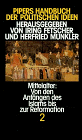 PIPERS HANDBUCH DER POLITISCHEN IDEEN
HERAUSGEGEBEN VON IRING FETSCHER UND HERFRIED MÜNKLER

Mittelalter: Von den Anfängen des Islams bis zur Reformation
2